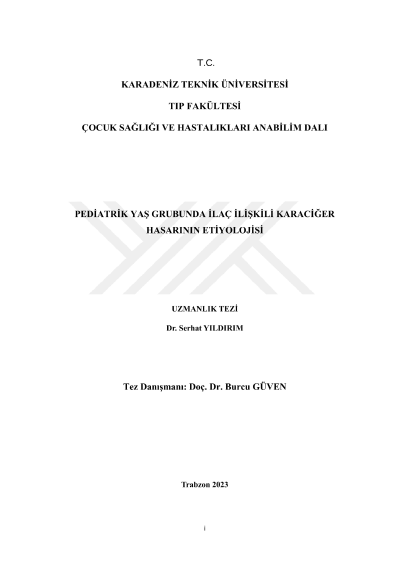 T.C.

KARADENİZ TEKNİK ÜNİVERSİTESİ

TIP FAKÜLTESİ

ÇOCUK SAĞLIĞI VE HASTALIKLARI ANABİLİM DALI

PEDİATRİK YAŞ GRUBUNDA İLAÇ İLİŞKİLİ KARACİĞER HASARININ ETİYOLOJİSİ

UZMANLIK TEZİ

Dr. Serhat YILDIRIM

Tez Danışmanı: Doç. Dr. Burcu GÜVEN

Trabzon 2023

i